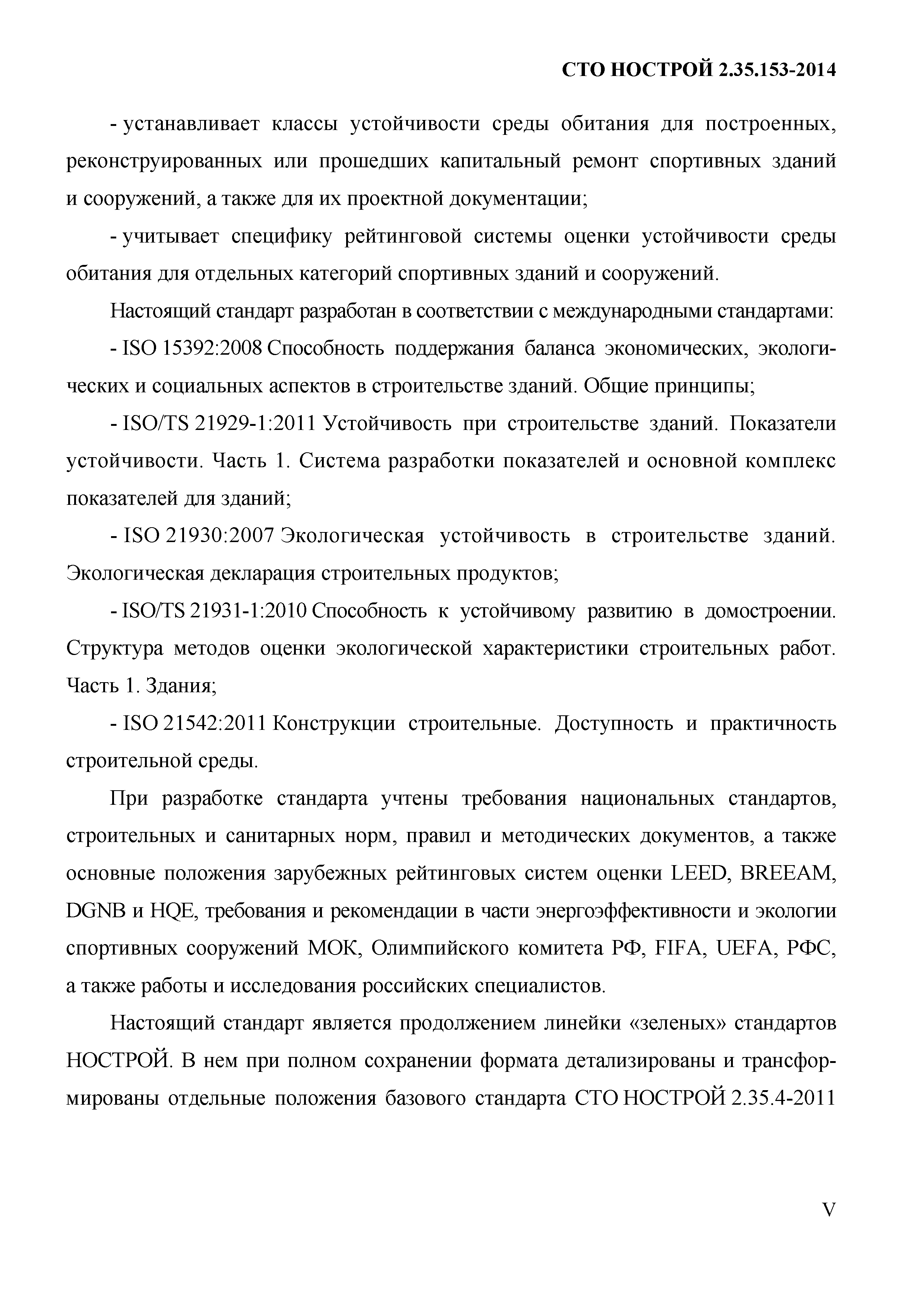 СТО НОСТРОЙ 2.35.153-2014

- устанавливает классы устойчивости среды обитания для построенных, реконструированных или прошедших капитальный ремонт спортивных зданий и сооружений, а также для их проектной документации;

- учитывает специфику рейтинговой системы оценки устойчивости среды обитания для отдельных категорий спортивных зданий и сооружений.

Настоящий стандарт разработан в соответствии с международными стандартами:

- ISO 15392:2008 Способность поддержания баланса экономических, экологических и социальных аспектов в строительстве зданий. Общие принципы;

- ISO/TS 21929-1:2011 Устойчивость при строительстве зданий. Показатели устойчивости. Часть 1. Система разработки показателей и основной комплекс показателей для зданий;

- ISO 21930:2007 Экологическая устойчивость в строительстве зданий. Экологическая декларация строительных продуктов;

- ISO/TS 21931-1:2010 Способность к устойчивому развитию в домостроении. Структура методов оценки экологической характеристики строительных работ. Часть 1. Здания;

- ISO 21542:2011 Конструкции строительные. Доступность и практичность строительной среды.

При разработке стандарта учтены требования национальных стандартов, строительных и санитарных норм, правил и методических документов, а также основные положения зарубежных рейтинговых систем оценки LEED, BREEAM, DGNB и HQE, требования и рекомендации в части энергоэффективности и экологии спортивных сооружений МОК, Олимпийского комитета РФ, FIFA, UEFA, РФС, а также работы и исследования российских специалистов.

Настоящий стандарт является продолжением линейки «зеленых» стандартов НОСТРОЙ. В нем при полном сохранении формата детализированы и трансформированы отдельные положения базового стандарта СТО НОСТРОЙ 2.35.4-2011

V